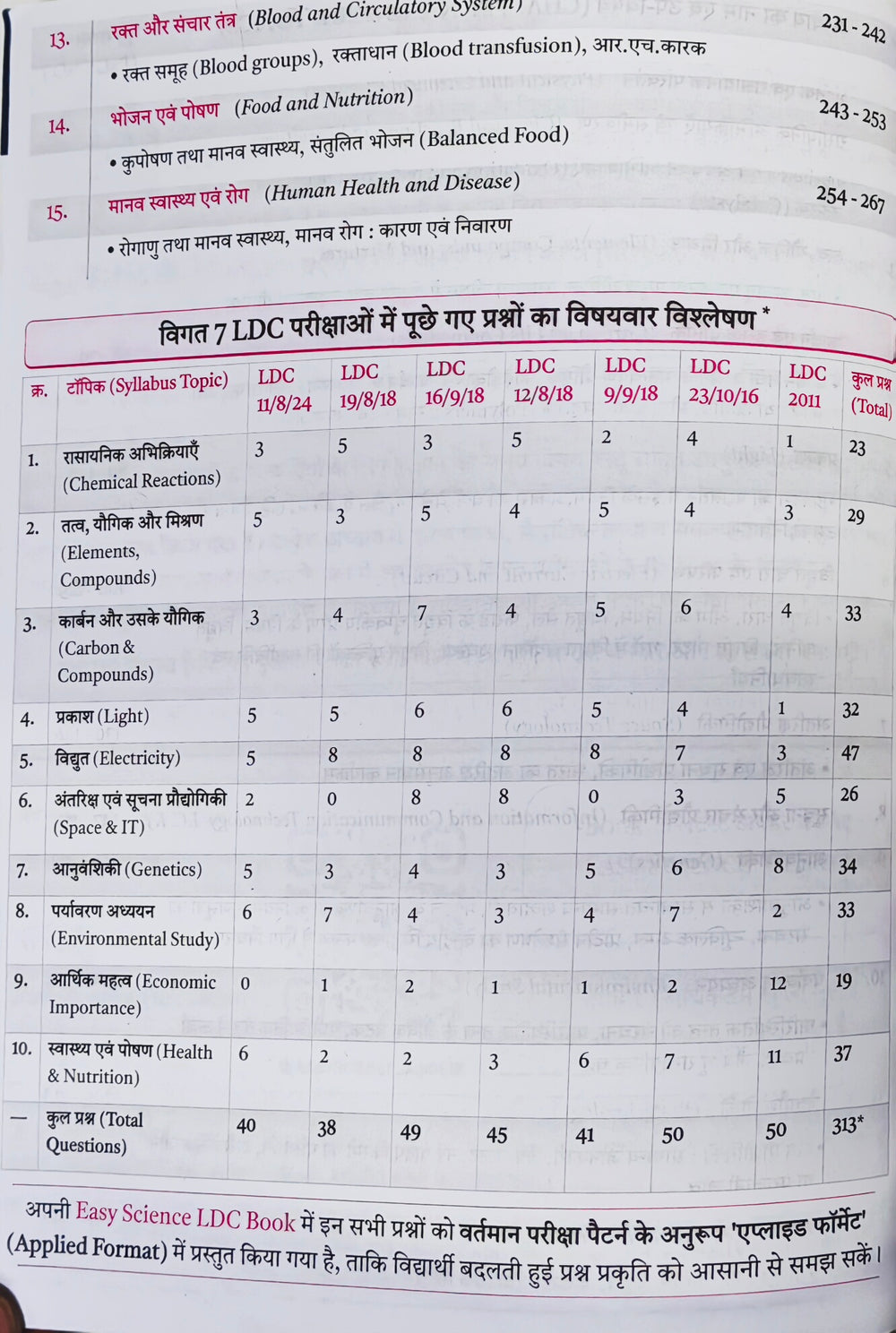 13. रक्त और संचार तंत्र (Blood and Circulatory System) 231 - 242

• रक्त समूह (Blood groups), रक्ताधान (Blood transfusion), आर.एच.कारक

14. भोजन एवं पोषण (Food and Nutrition) 243 - 253

• कुपोषण तथा मानव स्वास्थ्य, संतुलित भोजन (Balanced Food)

15. मानव स्वास्थ्य एवं रोग (Human Health and Disease) 254 - 267

• रोगाणु तथा मानव स्वास्थ्य, मानव रोग : कारण एवं निवारण

विगत 7 LDC परीक्षाओं में पूछे गए प्रश्नों का विषयवार विश्लेषण *

| क्र. | टॉपिक (Syllabus Topic) | LDC 11/8/24 | LDC 19/8/18 | LDC 16/9/18 | LDC 12/8/18 | LDC 9/9/18 | LDC 23/10/16 | LDC 2011 | कुल प्रश्न (Total) |
|---|---|---|---|---|---|---|---|---|---|
| 1. | रासायनिक अभिक्रियाएँ (Chemical Reactions) | 3 | 5 | 3 | 5 | 2 | 4 | 1 | 23 |
| 2. | तत्व, यौगिक और मिश्रण (Elements, Compounds) | 5 | 3 | 5 | 4 | 5 | 4 | 3 | 29 |
| 3. | कार्बन और उसके यौगिक (Carbon & Compounds) | 3 | 4 | 7 | 4 | 5 | 6 | 4 | 33 |
| 4. | प्रकाश (Light) | 5 | 5 | 6 | 6 | 5 | 4 | 1 | 32 |
| 5. | विद्युत (Electricity) | 5 | 8 | 8 | 8 | 8 | 7 | 3 | 47 |
| 6. | अंतरिक्ष एवं सूचना प्रौद्योगिकी (Space & IT) | 2 | 0 | 8 | 8 | 0 | 3 | 5 | 26 |
| 7. | आनुवंशिकी (Genetics) | 5 | 3 | 4 | 3 | 5 | 6 | 8 | 34 |
| 8. | पर्यावरण अध्ययन (Environmental Study) | 6 | 7 | 4 | 3 | 4 | 7 | 2 | 33 |
| 9. | आर्थिक महत्व (Economic Importance) | 0 | 1 | 2 | 1 | 1 | 2 | 12 | 19 |
| 10. | स्वास्थ्य एवं पोषण (Health & Nutrition) | 6 | 2 | 2 | 3 | 6 | 7 | 11 | 37 |
| — | कुल प्रश्न (Total Questions) | 40 | 38 | 49 | 45 | 41 | 50 | 50 | 313* |

अपनी Easy Science LDC Book में इन सभी प्रश्नों को वर्तमान परीक्षा पैटर्न के अनुरूप 'एप्लाइड फॉर्मेट' (Applied Format) में प्रस्तुत किया गया है, ताकि विद्यार्थी बदलती हुई प्रश्न प्रकृति को आसानी से समझ सकें।